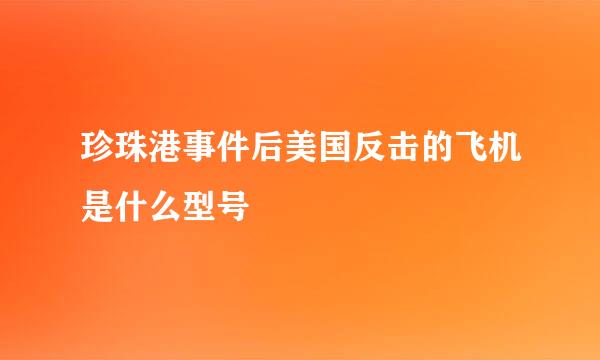 珍珠港事件后美国反击的飞机是什么型号